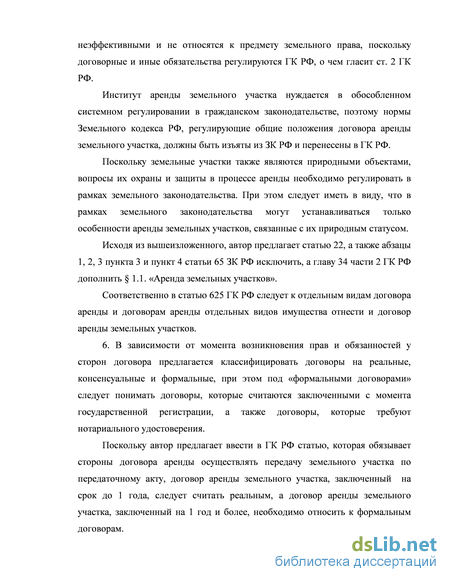 неэффективными и не относятся к предмету земельного права, поскольку договорные и иные обязательства регулируются ГК РФ, о чем гласит ст. 2 ГК РФ.

Институт аренды земельного участка нуждается в обособленном системном регулировании в гражданском законодательстве, поэтому нормы Земельного кодекса РФ, регулирующие общие положения договора аренды земельного участка, должны быть изъяты из ЗК РФ и перенесены в ГК РФ.

Поскольку земельные участки также являются природными объектами, вопросы их охраны и защиты в процессе аренды необходимо регулировать в рамках земельного законодательства. При этом следует иметь в виду, что в рамках земельного законодательства могут устанавливаться только особенности аренды земельных участков, связанные с их природным статусом.

Исходя из вышеизложенного, автор предлагает статью 22, а также абзацы 1, 2, 3 пункта 3 и пункт 4 статьи 65 ЗК РФ исключить, а главу 34 части 2 ГК РФ дополнить § 1.1. «Аренда земельных участков».

Соответственно в статью 625 ГК РФ следует к отдельным видам договора аренды и договорам аренды отдельных видов имущества отнести и договор аренды земельных участков.

6. В зависимости от момента возникновения прав и обязанностей у сторон договора предлагается классифицировать договоры на реальные, консенсуальные и формальные, при этом под «формальными договорами» следует понимать договоры, которые считаются заключенными с момента государственной регистрации, а также договоры, которые требуют нотариального удостоверения.

Поскольку автор предлагает ввести в ГК РФ статью, которая обязывает стороны договора аренды осуществлять передачу земельного участка по передаточному акту, договор аренды земельного участка, заключенный на срок до 1 года, следует считать реальным, а договор аренды земельного участка, заключенный на 1 год и более, необходимо относить к формальным договорам.

dsLib.net
библиотека диссертаций